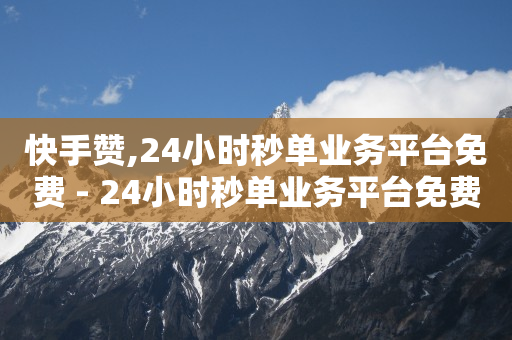 快手赞,24小时秒单业务平台免费 - 24小时秒单业务平台免费